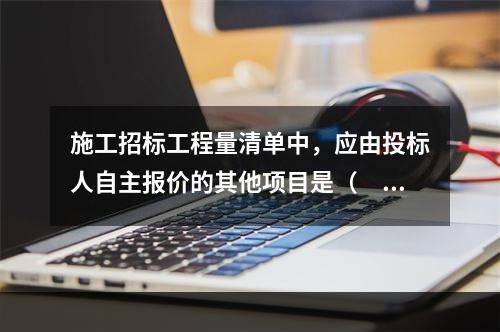 施工招标工程量清单中，应由投标人自主报价的其他项目是（ ...